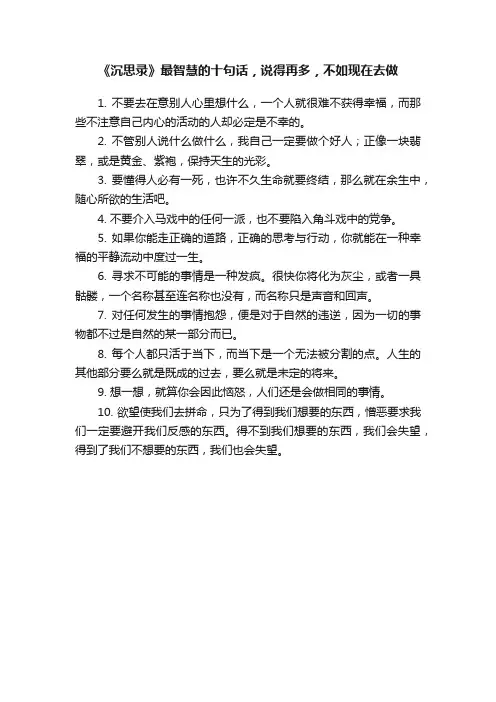 《沉思录》最智慧的十句话，说得再多，不如现在去做

1. 不要去在意别人心里想什么，一个人就很难不获得幸福，而那些不注意自己内心的活动的人却必定是不幸的。

2. 不管别人说什么做什么，我自己一定要做个好人；正像一块翡翠，或是黄金、紫袍，保持天生的光彩。

3. 要懂得人必有一死，也许不久生命就要终结，那么就在余生中，随心所欲的生活吧。

4. 不要介入马戏中的任何一派，也不要陷入角斗戏中的党争。

5. 如果你能走正确的道路，正确的思考与行动，你就能在一种幸福的平静流动中度过一生。

6. 寻求不可能的事情是一种发疯。很快你将化为灰尘，或者一具骷髅，一个名称甚至连名称也没有，而名称只是声音和回声。

7. 对任何发生的事情抱怨，便是对于自然的违逆，因为一切的事物都不过是自然的某一部分而已。

8. 每个人都只活于当下，而当下是一个无法被分割的点。人生的其他部分要么就是既成的过去，要么就是未定的将来。

9. 想一想，就算你会因此恼怒，人们还是会做相同的事情。

10. 欲望使我们去拼命，只为了得到我们想要的东西，憎恶要求我们一定要避开我们反感的东西。得不到我们想要的东西，我们会失望，得到了我们不想要的东西，我们也会失望。